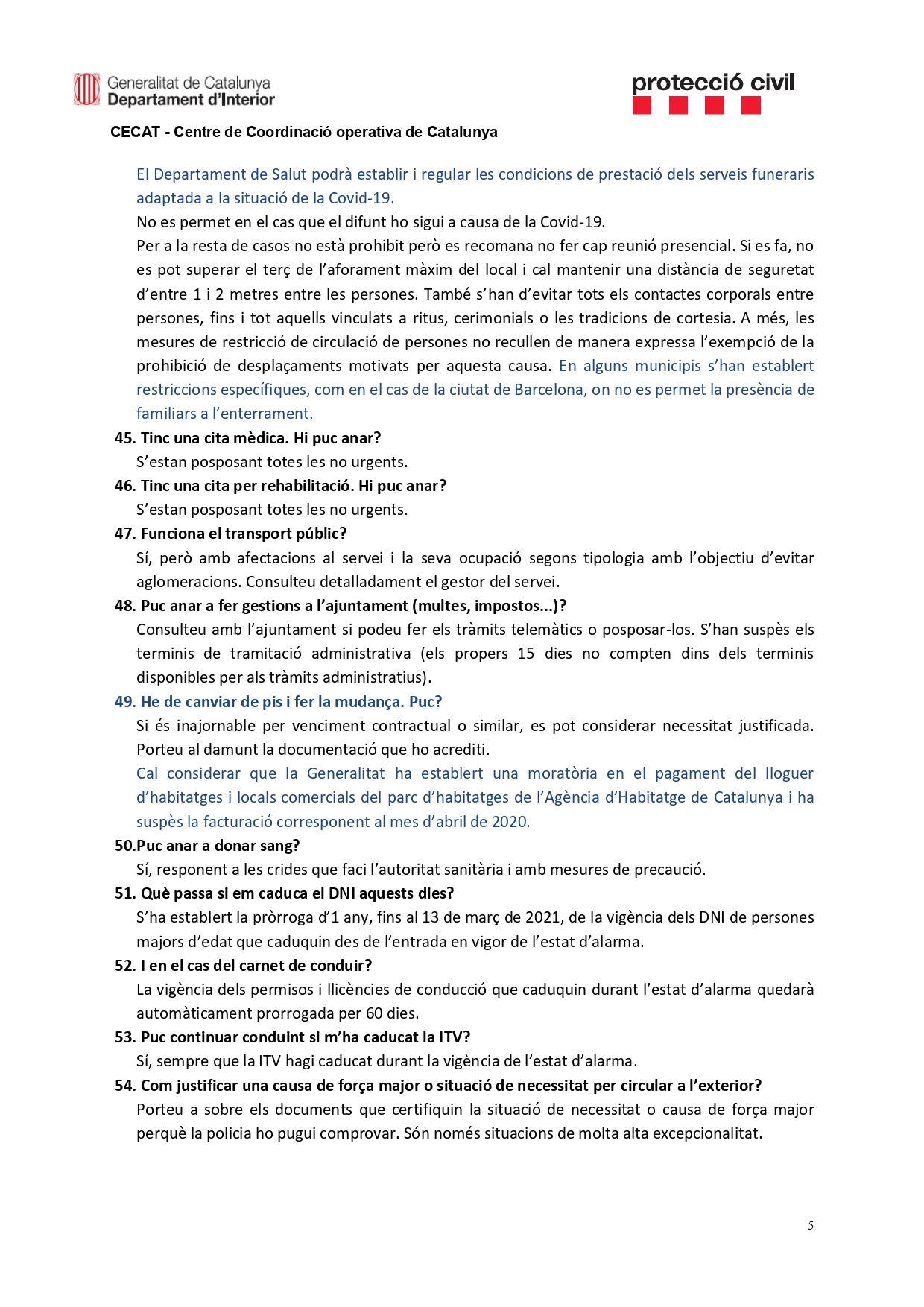 Generalitat de Catalunya
Departament d'Interior

protecció civil

CECAT - Centre de Coordinació operativa de Catalunya

El Departament de Salut podrà establir i regular les condicions de prestació dels serveis funeraris adaptada a la situació de la Covid-19.

No es permet en el cas que el difunt ho sigui a causa de la Covid-19.

Per a la resta de casos no està prohibit però es recomana no fer cap reunió presencial. Si es fa, no es pot superar el terç de l'aforament màxim del local i cal mantenir una distància de seguretat d'entre 1 i 2 metres entre les persones. També s'han d'evitar tots els contactes corporals entre persones, fins i tot aquells vinculats a ritus, cerimonials o les tradicions de cortesia. A més, les mesures de restricció de circulació de persones no recullen de manera expressa l'exempció de la prohibició de desplaçaments motivats per aquesta causa. En alguns municipis s'han establert restriccions específiques, com en el cas de la ciutat de Barcelona, on no es permet la presència de familiars a l'enterrament.

45. Tinc una cita mèdica. Hi puc anar?
S'estan posposant totes les no urgents.

46. Tinc una cita per rehabilitació. Hi puc anar?
S'estan posposant totes les no urgents.

47. Funciona el transport públic?
Sí, però amb afectacions al servei i la seva ocupació segons tipologia amb l'objectiu d'evitar aglomeracions. Consulteu detalladament el gestor del servei.

48. Puc anar a fer gestions a l'ajuntament (multes, impostos...)?
Consulteu amb l'ajuntament si podeu fer els tràmits telemàtics o posposar-los. S'han suspès els terminis de tramitació administrativa (els propers 15 dies no compten dins dels terminis disponibles per als tràmits administratius).

49. He de canviar de pis i fer la mudança. Puc?
Si és inajornable per venciment contractual o similar, es pot considerar necessitat justificada. Porteu al damunt la documentació que ho acrediti.

Cal considerar que la Generalitat ha establert una moratòria en el pagament del lloguer d'habitatges i locals comercials del parc d'habitatges de l'Agència d'Habitatge de Catalunya i ha suspès la facturació corresponent al mes d'abril de 2020.

50.Puc anar a donar sang?
Sí, responent a les crides que faci l'autoritat sanitària i amb mesures de precaució.

51. Què passa si em caduca el DNI aquests dies?
S'ha establert la pròrroga d'1 any, fins al 13 de març de 2021, de la vigència dels DNI de persones majors d'edat que caduquin des de l'entrada en vigor de l'estat d'alarma.

52. I en el cas del carnet de conduir?
La vigència dels permisos i llicències de conducció que caduquin durant l'estat d'alarma quedarà automàticament prorrogada per 60 dies.

53. Puc continuar conduint si m'ha caducat la ITV?
Sí, sempre que la ITV hagi caducat durant la vigència de l'estat d'alarma.

54. Com justificar una causa de força major o situació de necessitat per circular a l'exterior?
Porteu a sobre els documents que certifiquin la situació de necessitat o causa de força major perquè la policia ho pugui comprovar. Són només situacions de molta alta excepcionalitat.

5